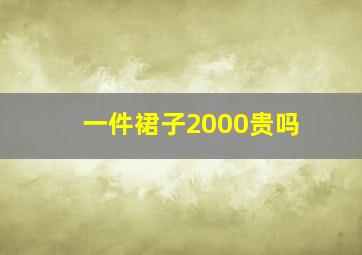 一件裙子2000贵吗